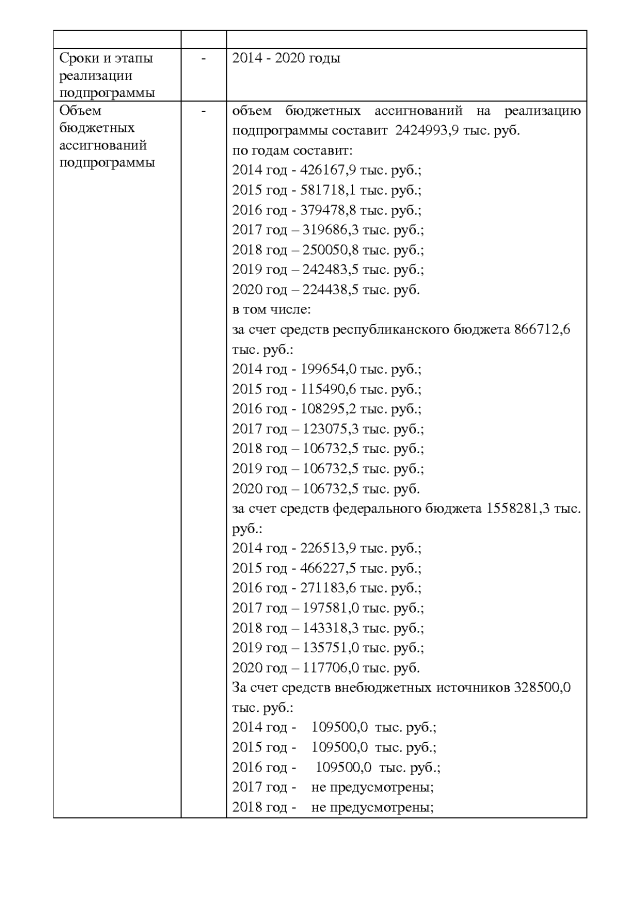 | | | |
|---|---|---|
| Сроки и этапы реализации подпрограммы | - | 2014 - 2020 годы |
| Объем бюджетных ассигнований подпрограммы | - | объем бюджетных ассигнований на реализацию подпрограммы составит 2424993,9 тыс. руб.<br>по годам составит:<br>2014 год - 426167,9 тыс. руб.;<br>2015 год - 581718,1 тыс. руб.;<br>2016 год - 379478,8 тыс. руб.;<br>2017 год – 319686,3 тыс. руб.;<br>2018 год – 250050,8 тыс. руб.;<br>2019 год – 242483,5 тыс. руб.;<br>2020 год – 224438,5 тыс. руб.<br>в том числе:<br>за счет средств республиканского бюджета 866712,6 тыс. руб.:<br>2014 год - 199654,0 тыс. руб.;<br>2015 год - 115490,6 тыс. руб.;<br>2016 год - 108295,2 тыс. руб.;<br>2017 год – 123075,3 тыс. руб.;<br>2018 год – 106732,5 тыс. руб.;<br>2019 год – 106732,5 тыс. руб.;<br>2020 год – 106732,5 тыс. руб.<br>за счет средств федерального бюджета 1558281,3 тыс. руб.:<br>2014 год - 226513,9 тыс. руб.;<br>2015 год - 466227,5 тыс. руб.;<br>2016 год - 271183,6 тыс. руб.;<br>2017 год – 197581,0 тыс. руб.;<br>2018 год – 143318,3 тыс. руб.;<br>2019 год – 135751,0 тыс. руб.;<br>2020 год – 117706,0 тыс. руб.<br>За счет средств внебюджетных источников 328500,0 тыс. руб.:<br>2014 год - 109500,0 тыс. руб.;<br>2015 год - 109500,0 тыс. руб.;<br>2016 год - 109500,0 тыс. руб.;<br>2017 год - не предусмотрены;<br>2018 год - не предусмотрены; |